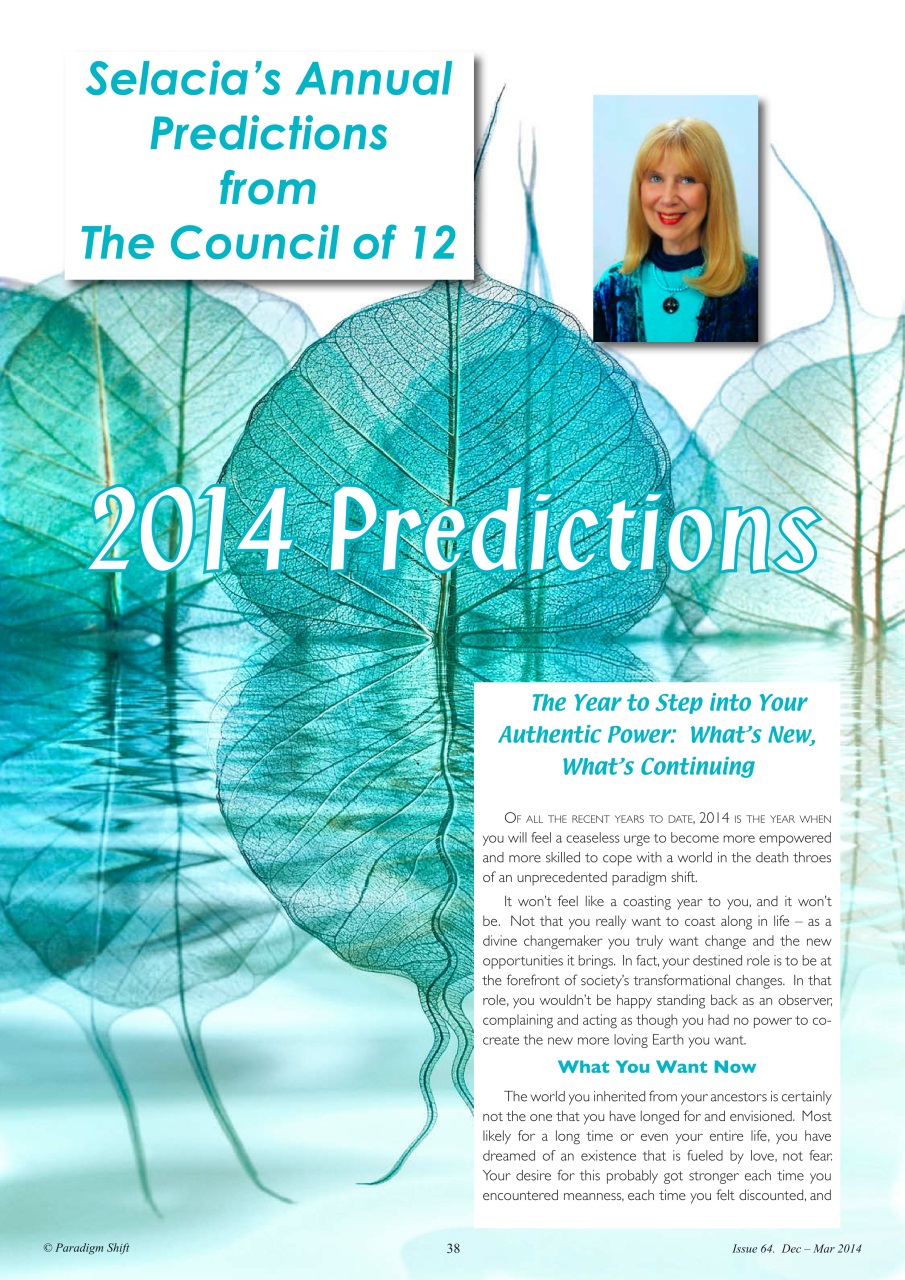 Selacia's Annual Predictions from The Council of 12

2014 Predictions

The Year to Step into Your Authentic Power: What's New, What's Continuing

Of all the recent years to date, 2014 is the year when you will feel a ceaseless urge to become more empowered and more skilled to cope with a world in the death throes of an unprecedented paradigm shift.

It won't feel like a coasting year to you, and it won't be. Not that you really want to coast along in life – as a divine changemaker you truly want change and the new opportunities it brings. In fact, your destined role is to be at the forefront of society's transformational changes. In that role, you wouldn't be happy standing back as an observer, complaining and acting as though you had no power to co-create the new more loving Earth you want.

What You Want Now

The world you inherited from your ancestors is certainly not the one that you have longed for and envisioned. Most likely for a long time or even your entire life, you have dreamed of an existence that is fueled by love, not fear. Your desire for this probably got stronger each time you encountered meanness, each time you felt discounted, and

© Paradigm Shift 38 Issue 64. Dec – Mar 2014